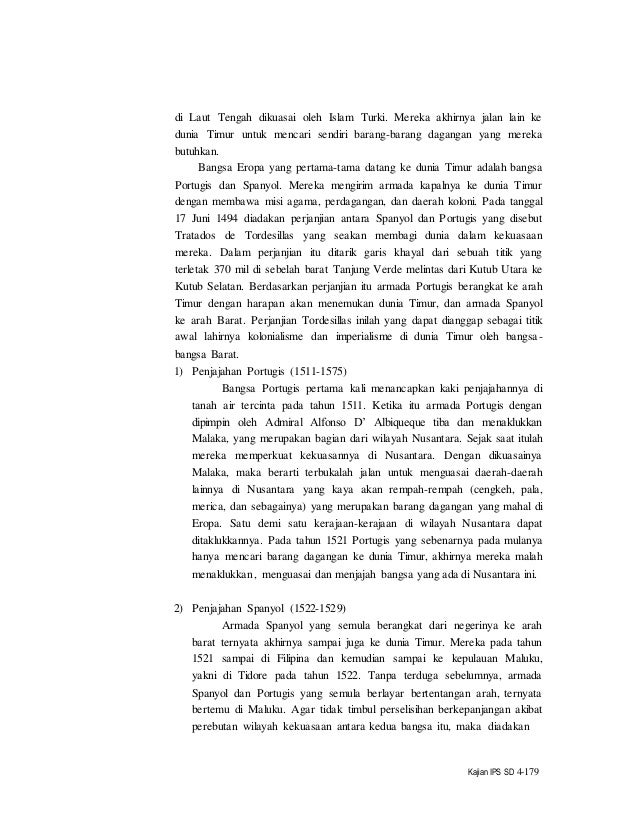 di Laut Tengah dikuasai oleh Islam Turki. Mereka akhirnya jalan lain ke dunia Timur untuk mencari sendiri barang-barang dagangan yang mereka butuhkan.

Bangsa Eropa yang pertama-tama datang ke dunia Timur adalah bangsa Portugis dan Spanyol. Mereka mengirim armada kapalnya ke dunia Timur dengan membawa misi agama, perdagangan, dan daerah koloni. Pada tanggal 17 Juni 1494 diadakan perjanjian antara Spanyol dan Portugis yang disebut Tratados de Tordesillas yang seakan membagi dunia dalam kekuasaan mereka. Dalam perjanjian itu ditarik garis khayal dari sebuah titik yang terletak 370 mil di sebelah barat Tanjung Verde melintas dari Kutub Utara ke Kutub Selatan. Berdasarkan perjanjian itu armada Portugis berangkat ke arah Timur dengan harapan akan menemukan dunia Timur, dan armada Spanyol ke arah Barat. Perjanjian Tordesillas inilah yang dapat dianggap sebagai titik awal lahirnya kolonialisme dan imperialisme di dunia Timur oleh bangsa-bangsa Barat.

1) Penjajahan Portugis (1511-1575)

Bangsa Portugis pertama kali menancapkan kaki penjajahannya di tanah air tercinta pada tahun 1511. Ketika itu armada Portugis dengan dipimpin oleh Admiral Alfonso D' Albiqueque tiba dan menaklukkan Malaka, yang merupakan bagian dari wilayah Nusantara. Sejak saat itulah mereka memperkuat kekuasannya di Nusantara. Dengan dikuasainya Malaka, maka berarti terbukalah jalan untuk menguasai daerah-daerah lainnya di Nusantara yang kaya akan rempah-rempah (cengkeh, pala, merica, dan sebagainya) yang merupakan barang dagangan yang mahal di Eropa. Satu demi satu kerajaan-kerajaan di wilayah Nusantara dapat ditaklukkannya. Pada tahun 1521 Portugis yang sebenarnya pada mulanya hanya mencari barang dagangan ke dunia Timur, akhirnya mereka malah menaklukkan, menguasai dan menjajah bangsa yang ada di Nusantara ini.

2) Penjajahan Spanyol (1522-1529)

Armada Spanyol yang semula berangkat dari negerinya ke arah barat ternyata akhirnya sampai juga ke dunia Timur. Mereka pada tahun 1521 sampai di Filipina dan kemudian sampai ke kepulauan Maluku, yakni di Tidore pada tahun 1522. Tanpa terduga sebelumnya, armada Spanyol dan Portugis yang semula berlayar bertentangan arah, ternyata bertemu di Maluku. Agar tidak timbul perselisihan berkepanjangan akibat perebutan wilayah kekuasaan antara kedua bangsa itu, maka diadakan

Kajian IPS SD 4-179